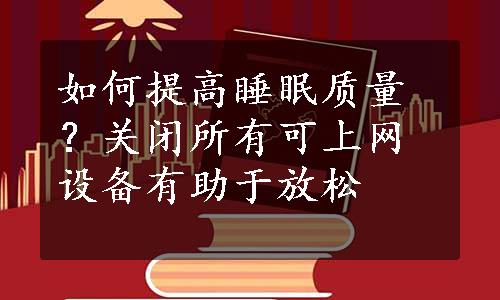 如何提高睡眠质量？关闭所有可上网设备有助于放松